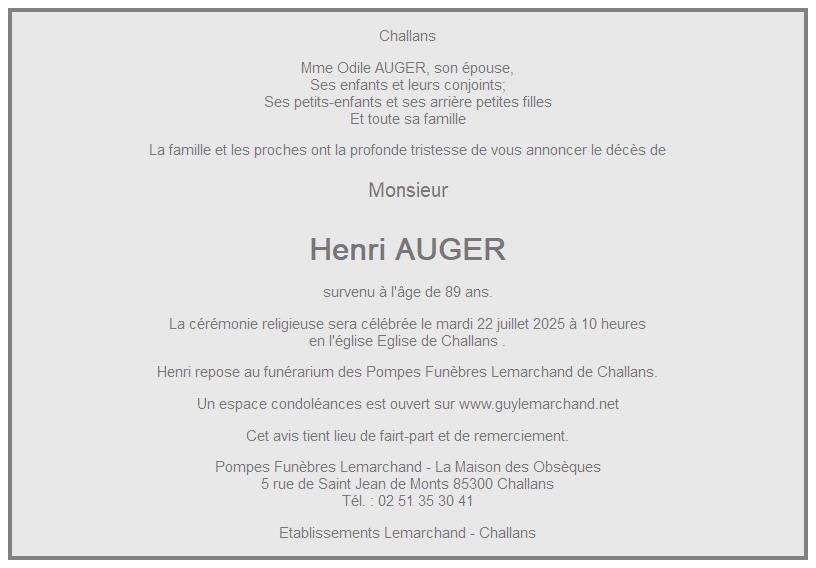 Challans

Mme Odile AUGER, son épouse,
Ses enfants et leurs conjoints;
Ses petits-enfants et ses arrière petites filles
Et toute sa famille

La famille et les proches ont la profonde tristesse de vous annoncer le décès de

Monsieur

Henri AUGER

survenu à l'âge de 89 ans.

La cérémonie religieuse sera célébrée le mardi 22 juillet 2025 à 10 heures
en l'église Eglise de Challans .

Henri repose au funérarium des Pompes Funèbres Lemarchand de Challans.

Un espace condoléances est ouvert sur www.guylemarchand.net

Cet avis tient lieu de fairt-part et de remerciement.

Pompes Funèbres Lemarchand - La Maison des Obsèques
5 rue de Saint Jean de Monts 85300 Challans
Tél. : 02 51 35 30 41

Etablissements Lemarchand - Challans